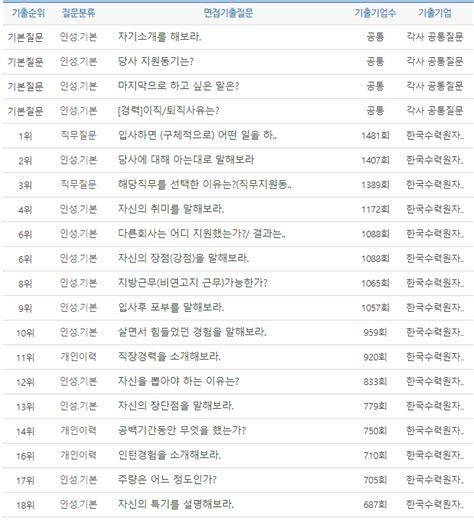 | 기출순위 | 질문분류 | 면접기출질문 | 기출기업수 | 기출기업 |
|---|---|---|---|---|
| 기본질문 | 인성.기본 | 자기소개를 해보라. | 공통 | 각사 공통질문 |
| 기본질문 | 인성.기본 | 당사 지원동기는? | 공통 | 각사 공통질문 |
| 기본질문 | 인성.기본 | 마지막으로 하고 싶은 말은? | 공통 | 각사 공통질문 |
| 기본질문 | 인성.기본 | [경력]이직/퇴직사유는? | 공통 | 각사 공통질문 |
| 1위 | 직무질문 | 입사하면 (구체적으로) 어떤 일을 하.. | 1481회 | 한국수력원자.. |
| 2위 | 인성.기본 | 당사에 대해 아는대로 말해보라 | 1407회 | 한국수력원자.. |
| 3위 | 직무질문 | 해당직무를 선택한 이유는?(직무지원동.. | 1389회 | 한국수력원자.. |
| 4위 | 인성.기본 | 자신의 취미를 말해보라. | 1172회 | 한국수력원자.. |
| 6위 | 인성.기본 | 다른회사는 어디 지원했는가?/ 결과는.. | 1088회 | 한국수력원자.. |
| 6위 | 인성.기본 | 자신의 장점(강점)을 말해보라. | 1088회 | 한국수력원자.. |
| 8위 | 인성.기본 | 지방근무(비연고지 근무)가능한가? | 1065회 | 한국수력원자.. |
| 9위 | 인성.기본 | 입사후 포부를 말해보라. | 1057회 | 한국수력원자.. |
| 10위 | 인성.기본 | 살면서 힘들었던 경험을 말해보라. | 959회 | 한국수력원자.. |
| 11위 | 개인이력 | 직장경력을 소개해보라. | 920회 | 한국수력원자.. |
| 12위 | 인성.기본 | 자신을 뽑아야 하는 이유는? | 833회 | 한국수력원자.. |
| 13위 | 인성.기본 | 자신의 장단점을 말해보라. | 779회 | 한국수력원자.. |
| 14위 | 개인이력 | 공백기간동안 무엇을 했는가? | 750회 | 한국수력원자.. |
| 16위 | 개인이력 | 인턴경험을 소개해보라. | 710회 | 한국수력원자.. |
| 17위 | 인성.기본 | 주량은 어느 정도인가? | 705회 | 한국수력원자.. |
| 18위 | 인성.기본 | 자신의 특기를 설명해보라. | 687회 | 한국수력원자.. |